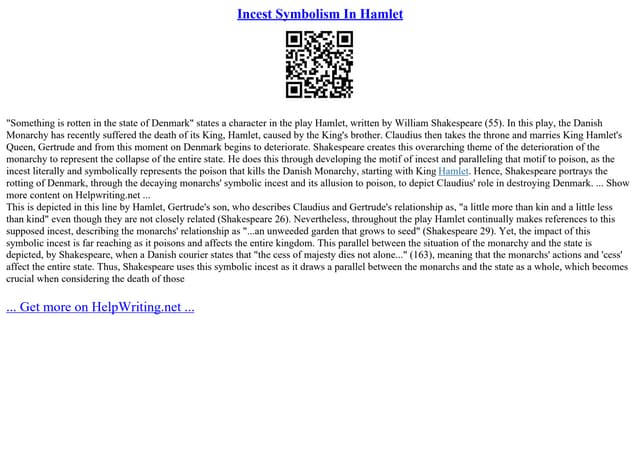 Incest Symbolism In Hamlet

"Something is rotten in the state of Denmark" states a character in the play Hamlet, written by William Shakespeare (55). In this play, the Danish Monarchy has recently suffered the death of its King, Hamlet, caused by the King's brother. Claudius then takes the throne and marries King Hamlet's Queen, Gertrude and from this moment on Denmark begins to deteriorate. Shakespeare creates this overarching theme of the deterioration of the monarchy to represent the collapse of the entire state. He does this through developing the motif of incest and paralleling that motif to poison, as the incest literally and symbolically represents the poison that kills the Danish Monarchy, starting with King Hamlet. Hence, Shakespeare portrays the rotting of Denmark, through the decaying monarchs' symbolic incest and its allusion to poison, to depict Claudius' role in destroying Denmark. ... Show more content on Helpwriting.net ...
This is depicted in this line by Hamlet, Gertrude's son, who describes Claudius and Gertrude's relationship as, "a little more than kin and a little less than kind" even though they are not closely related (Shakespeare 26). Nevertheless, throughout the play Hamlet continually makes references to this supposed incest, describing the monarchs' relationship as "...an unweeded garden that grows to seed" (Shakespeare 29). Yet, the impact of this symbolic incest is far reaching as it poisons and affects the entire kingdom. This parallel between the situation of the monarchy and the state is depicted, by Shakespeare, when a Danish courier states that "the cess of majesty dies not alone..." (163), meaning that the monarchs' actions and 'cess' affect the entire state. Thus, Shakespeare uses this symbolic incest as it draws a parallel between the monarchs and the state as a whole, which becomes crucial when considering the death of those

... Get more on HelpWriting.net ...